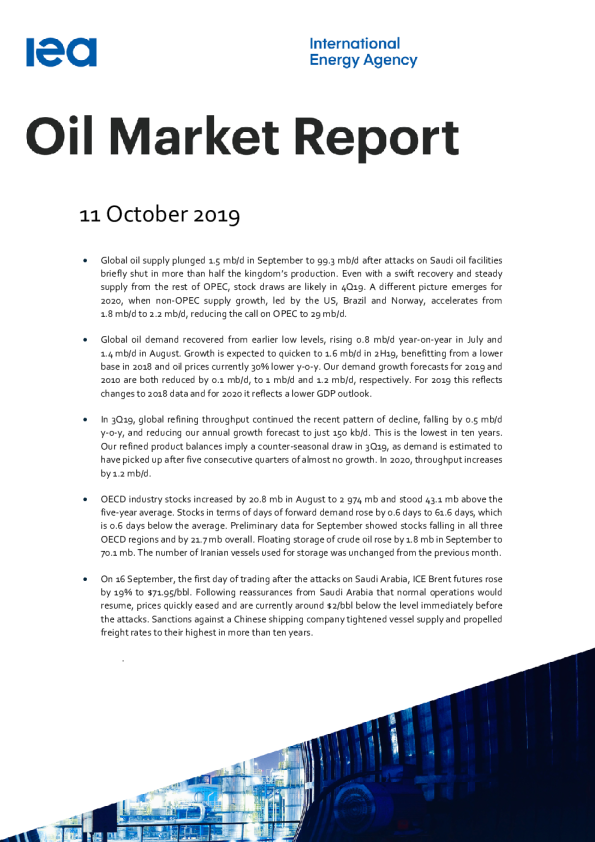 iea

International Energy Agency

Oil Market Report

11 October 2019

• Global oil supply plunged 1.5 mb/d in September to 99.3 mb/d after attacks on Saudi oil facilities briefly shut in more than half the kingdom's production. Even with a swift recovery and steady supply from the rest of OPEC, stock draws are likely in 4Q19. A different picture emerges for 2020, when non-OPEC supply growth, led by the US, Brazil and Norway, accelerates from 1.8 mb/d to 2.2 mb/d, reducing the call on OPEC to 29 mb/d.

• Global oil demand recovered from earlier low levels, rising 0.8 mb/d year-on-year in July and 1.4 mb/d in August. Growth is expected to quicken to 1.6 mb/d in 2H19, benefitting from a lower base in 2018 and oil prices currently 30% lower y-o-y. Our demand growth forecasts for 2019 and 2010 are both reduced by 0.1 mb/d, to 1 mb/d and 1.2 mb/d, respectively. For 2019 this reflects changes to 2018 data and for 2020 it reflects a lower GDP outlook.

• In 3Q19, global refining throughput continued the recent pattern of decline, falling by 0.5 mb/d y-o-y, and reducing our annual growth forecast to just 150 kb/d. This is the lowest in ten years. Our refined product balances imply a counter-seasonal draw in 3Q19, as demand is estimated to have picked up after five consecutive quarters of almost no growth. In 2020, throughput increases by 1.2 mb/d.

• OECD industry stocks increased by 20.8 mb in August to 2 974 mb and stood 43.1 mb above the five-year average. Stocks in terms of days of forward demand rose by 0.6 days to 61.6 days, which is 0.6 days below the average. Preliminary data for September showed stocks falling in all three OECD regions and by 21.7 mb overall. Floating storage of crude oil rose by 1.8 mb in September to 70.1 mb. The number of Iranian vessels used for storage was unchanged from the previous month.

• On 16 September, the first day of trading after the attacks on Saudi Arabia, ICE Brent futures rose by 19% to $71.95/bbl. Following reassurances from Saudi Arabia that normal operations would resume, prices quickly eased and are currently around $2/bbl below the level immediately before the attacks. Sanctions against a Chinese shipping company tightened vessel supply and propelled freight rates to their highest in more than ten years.